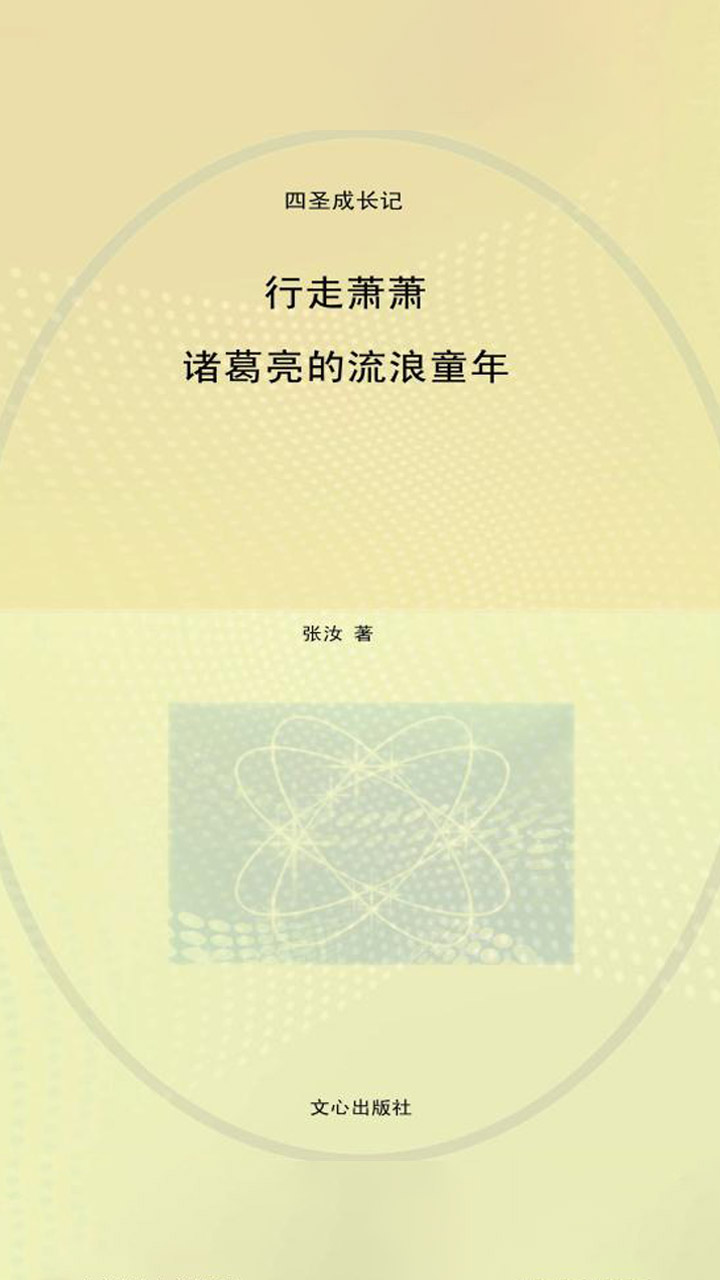 四圣成长记

行走萧萧

诸葛亮的流浪童年

张汝 著

文心出版社